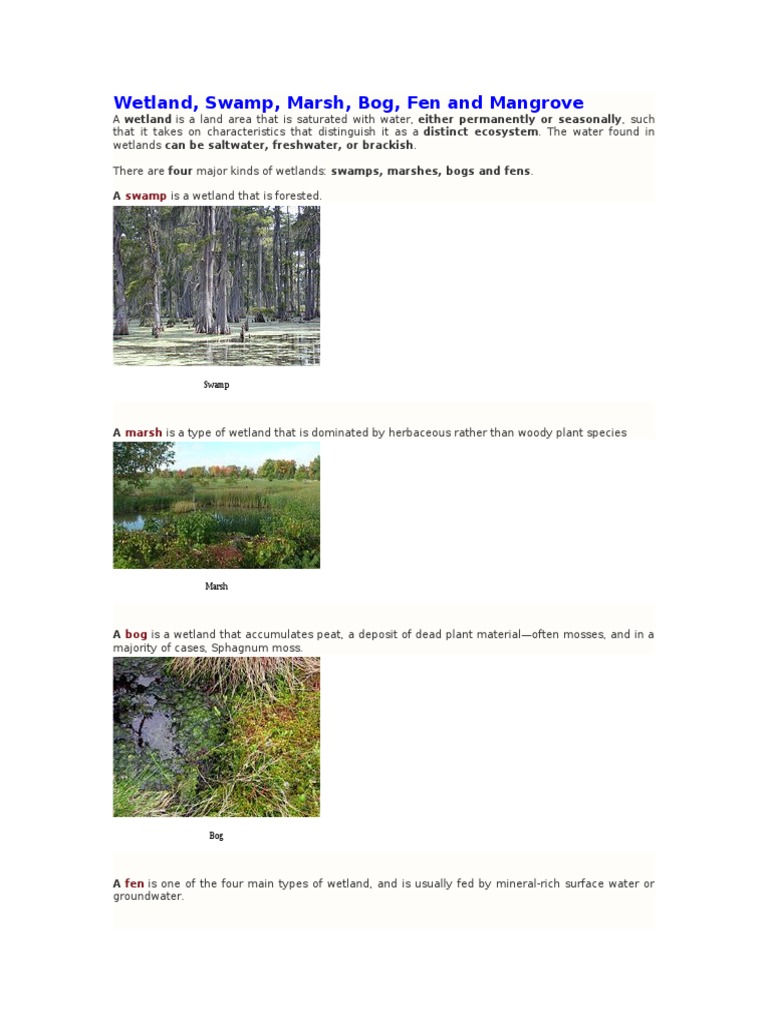 Wetland, Swamp, Marsh, Bog, Fen and Mangrove

A wetland is a land area that is saturated with water, either permanently or seasonally, such that it takes on characteristics that distinguish it as a distinct ecosystem. The water found in wetlands can be saltwater, freshwater, or brackish.

There are four major kinds of wetlands: swamps, marshes, bogs and fens.

A swamp is a wetland that is forested.

Swamp

A marsh is a type of wetland that is dominated by herbaceous rather than woody plant species

Marsh

A bog is a wetland that accumulates peat, a deposit of dead plant material—often mosses, and in a majority of cases, Sphagnum moss.

Bog

A fen is one of the four main types of wetland, and is usually fed by mineral-rich surface water or groundwater.